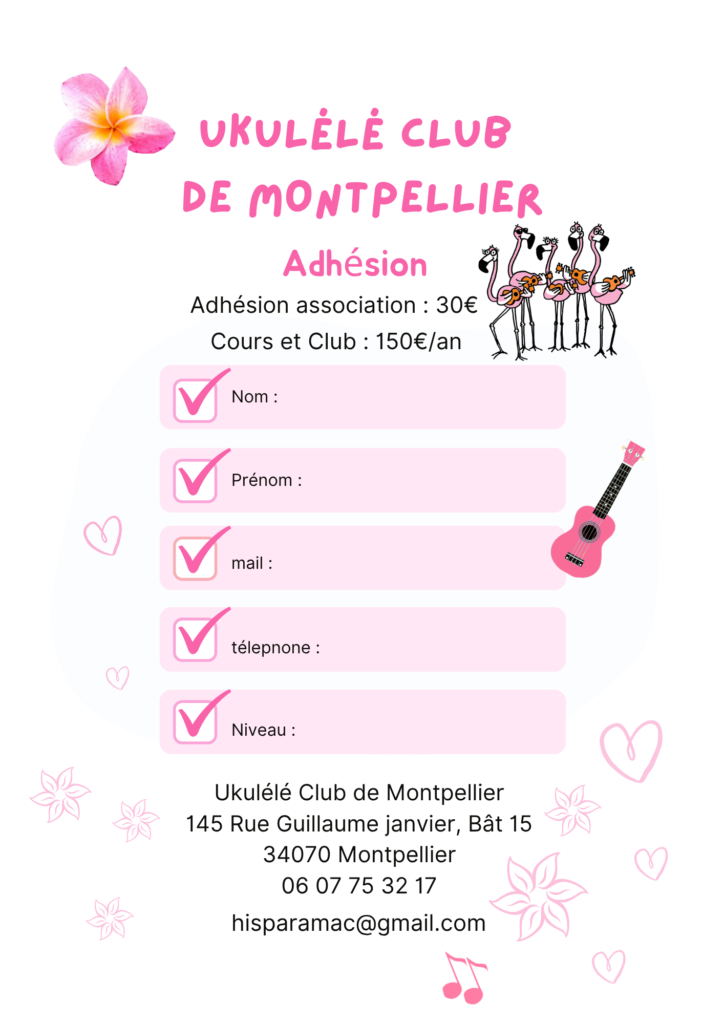 UKULÉLÉ CLUB DE MONTPELLIER

Adhésion

Adhésion association : 30€

Cours et Club : 150€/an

Nom :

Prénom :

mail :

télepnone :

Niveau :

Ukulélé Club de Montpellier
145 Rue Guillaume janvier, Bât 15
34070 Montpellier
06 07 75 32 17

hisparamac@gmail.com